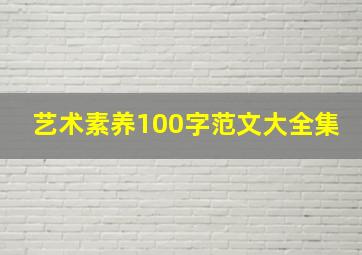 艺术素养100字范文大全集